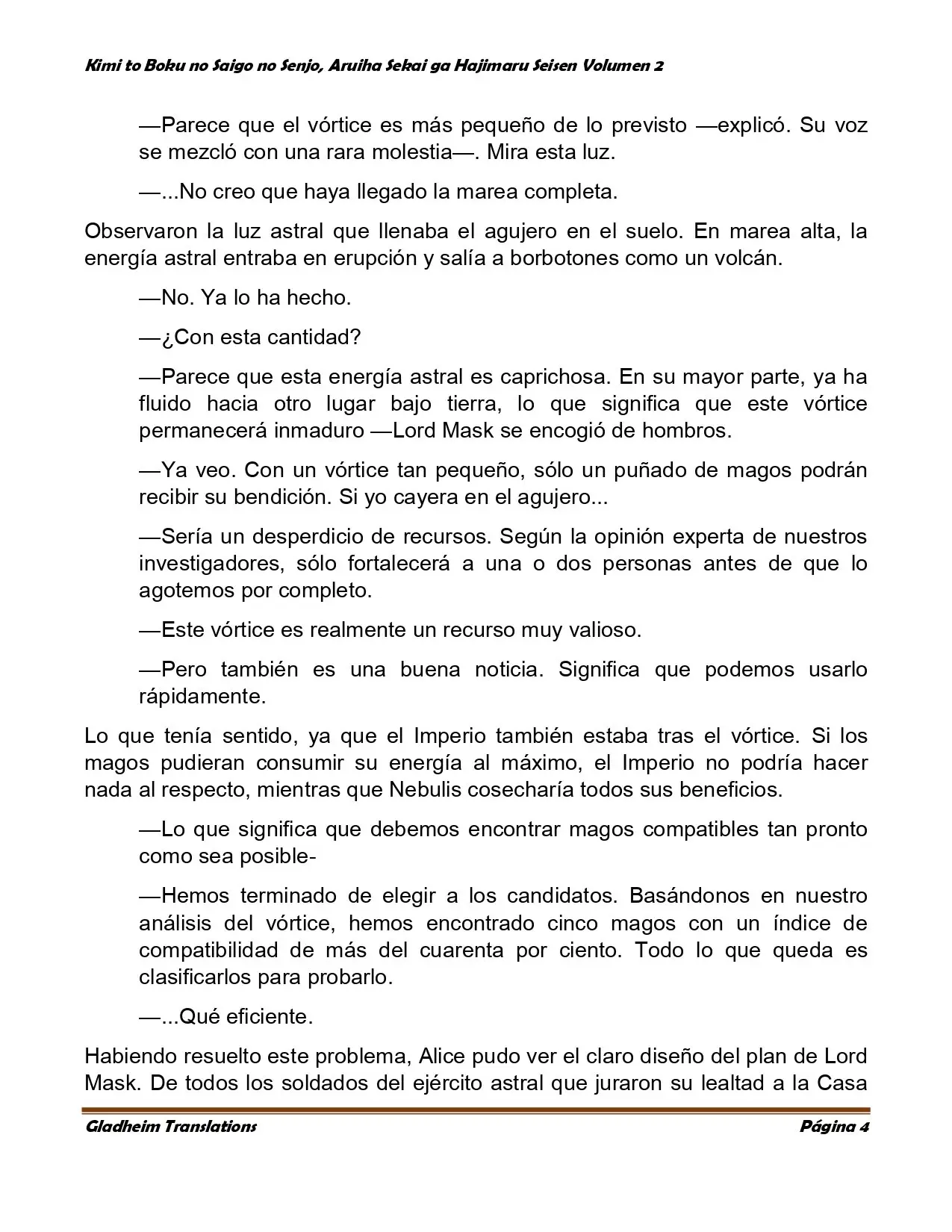 Kimi to Boku no Saigo no Senjo, Aruiha Sekai ga Hajimaru Seisen Volumen 2

—Parece que el vórtice es más pequeño de lo previsto —explicó. Su voz se mezcló con una rara molestia—. Mira esta luz.

—...No creo que haya llegado la marea completa.

Observaron la luz astral que llenaba el agujero en el suelo. En marea alta, la energía astral entraba en erupción y salía a borbotones como un volcán.

—No. Ya lo ha hecho.

—¿Con esta cantidad?

—Parece que esta energía astral es caprichosa. En su mayor parte, ya ha fluido hacia otro lugar bajo tierra, lo que significa que este vórtice permanecerá inmaduro —Lord Mask se encogió de hombros.

—Ya veo. Con un vórtice tan pequeño, sólo un puñado de magos podrán recibir su bendición. Si yo cayera en el agujero...

—Sería un desperdicio de recursos. Según la opinión experta de nuestros investigadores, sólo fortalecerá a una o dos personas antes de que lo agotemos por completo.

—Este vórtice es realmente un recurso muy valioso.

—Pero también es una buena noticia. Significa que podemos usarlo rápidamente.

Lo que tenía sentido, ya que el Imperio también estaba tras el vórtice. Si los magos pudieran consumir su energía al máximo, el Imperio no podría hacer nada al respecto, mientras que Nebulis cosecharía todos sus beneficios.

—Lo que significa que debemos encontrar magos compatibles tan pronto como sea posible-

—Hemos terminado de elegir a los candidatos. Basándonos en nuestro análisis del vórtice, hemos encontrado cinco magos con un índice de compatibilidad de más del cuarenta por ciento. Todo lo que queda es clasificarlos para probarlo.

—...Qué eficiente.

Habiendo resuelto este problema, Alice pudo ver el claro diseño del plan de Lord Mask. De todos los soldados del ejército astral que juraron su lealtad a la Casa

Gladheim Translations Página 4